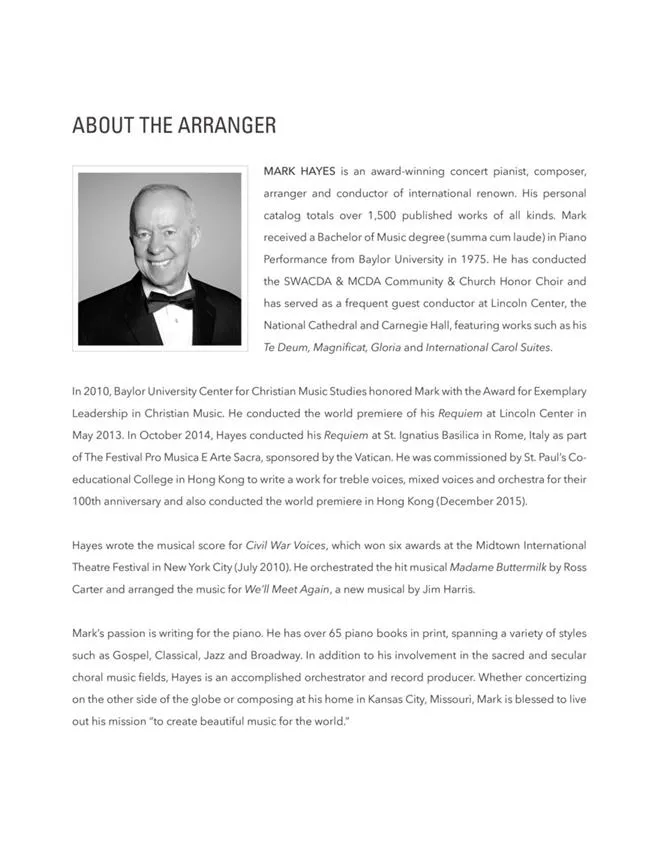 ABOUT THE ARRANGER

MARK HAYES is an award-winning concert pianist, composer, arranger and conductor of international renown. His personal catalog totals over 1,500 published works of all kinds. Mark received a Bachelor of Music degree (summa cum laude) in Piano Performance from Baylor University in 1975. He has conducted the SWACDA & MCDA Community & Church Honor Choir and has served as a frequent guest conductor at Lincoln Center, the National Cathedral and Carnegie Hall, featuring works such as his Te Deum, Magnificat, Gloria and International Carol Suites.

In 2010, Baylor University Center for Christian Music Studies honored Mark with the Award for Exemplary Leadership in Christian Music. He conducted the world premiere of his Requiem at Lincoln Center in May 2013. In October 2014, Hayes conducted his Requiem at St. Ignatius Basilica in Rome, Italy as part of The Festival Pro Musica E Arte Sacra, sponsored by the Vatican. He was commissioned by St. Paul's Co-educational College in Hong Kong to write a work for treble voices, mixed voices and orchestra for their 100th anniversary and also conducted the world premiere in Hong Kong (December 2015).

Hayes wrote the musical score for Civil War Voices, which won six awards at the Midtown International Theatre Festival in New York City (July 2010). He orchestrated the hit musical Madame Buttermilk by Ross Carter and arranged the music for We'll Meet Again, a new musical by Jim Harris.

Mark's passion is writing for the piano. He has over 65 piano books in print, spanning a variety of styles such as Gospel, Classical, Jazz and Broadway. In addition to his involvement in the sacred and secular choral music fields, Hayes is an accomplished orchestrator and record producer. Whether concertizing on the other side of the globe or composing at his home in Kansas City, Missouri, Mark is blessed to live out his mission "to create beautiful music for the world."